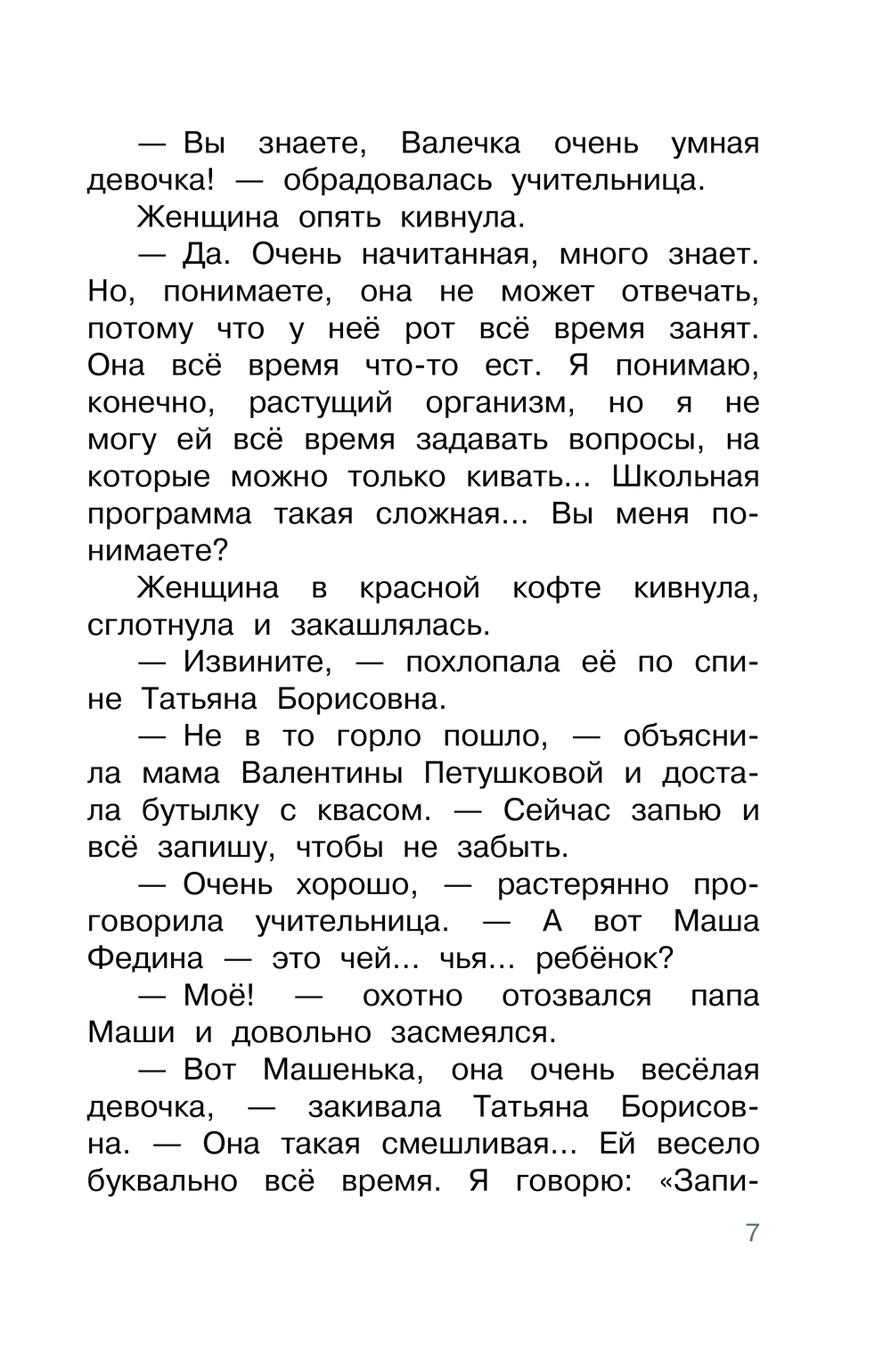 — Вы знаете, Валечка очень умная девочка! — обрадовалась учительница.

Женщина опять кивнула.

— Да. Очень начитанная, много знает. Но, понимаете, она не может отвечать, потому что у неё рот всё время занят. Она всё время что-то ест. Я понимаю, конечно, растущий организм, но я не могу ей всё время задавать вопросы, на которые можно только кивать... Школьная программа такая сложная... Вы меня понимаете?

Женщина в красной кофте кивнула, сглотнула и закашлялась.

— Извините, — похлопала её по спине Татьяна Борисовна.

— Не в то горло пошло, — объяснила мама Валентины Петушковой и достала бутылку с квасом. — Сейчас запью и всё запишу, чтобы не забыть.

— Очень хорошо, — растерянно проговорила учительница. — А вот Маша Федина — это чей... чья... ребёнок?

— Моё! — охотно отозвался папа Маши и довольно засмеялся.

— Вот Машенька, она очень весёлая девочка, — закивала Татьяна Борисовна. — Она такая смешливая... Ей весело буквально всё время. Я говорю: «Запи-

7